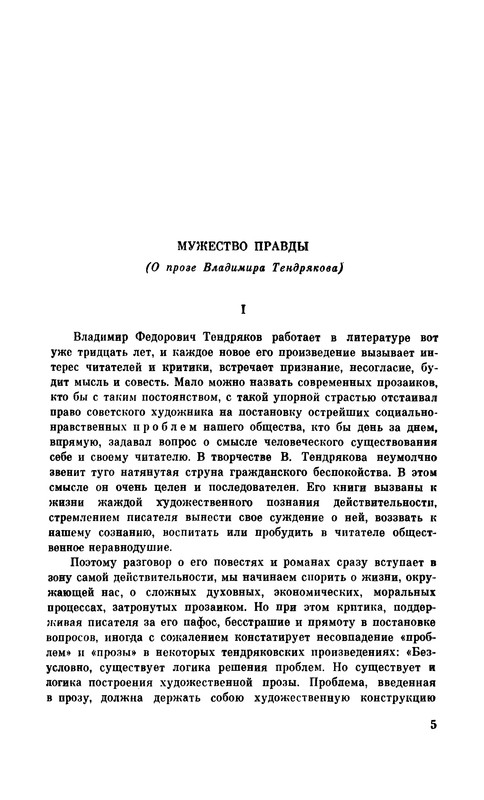 МУЖЕСТВО ПРАВДЫ
(О прозе Владимира Тендрякова)

I

Владимир Федорович Тендряков работает в литературе вот уже тридцать лет, и каждое новое его произведение вызывает интерес читателей и критики, встречает признание, несогласие, будит мысль и совесть. Мало можно назвать современных прозаиков, кто бы с таким постоянством, с такой упорной страстью отстаивал право советского художника на постановку острейших социально-нравственных проблем нашего общества, кто бы день за днем, впрямую, задавал вопрос о смысле человеческого существования себе и своему читателю. В творчестве В. Тендрякова неумолчно звенит туго натянутая струна гражданского беспокойства. В этом смысле он очень целен и последователен. Его книги вызваны к жизни жаждой художественного познания действительности, стремлением писателя вынести свое суждение о ней, воззвать к нашему сознанию, воспитать или пробудить в читателе общественное неравнодушие.

Поэтому разговор о его повестях и романах сразу вступает в зону самой действительности, мы начинаем спорить о жизни, окружающей нас, о сложных духовных, экономических, моральных процессах, затронутых прозаиком. Но при этом критика, поддерживая писателя за его пафос, бесстрашие и прямоту в постановке вопросов, иногда с сожалением констатирует несовпадение «проблем» и «прозы» в некоторых тендряковских произведениях: «Безусловно, существует логика решения проблем. Но существует и логика построения художественной прозы. Проблема, введенная в прозу, должна держать собою художественную конструкцию

5